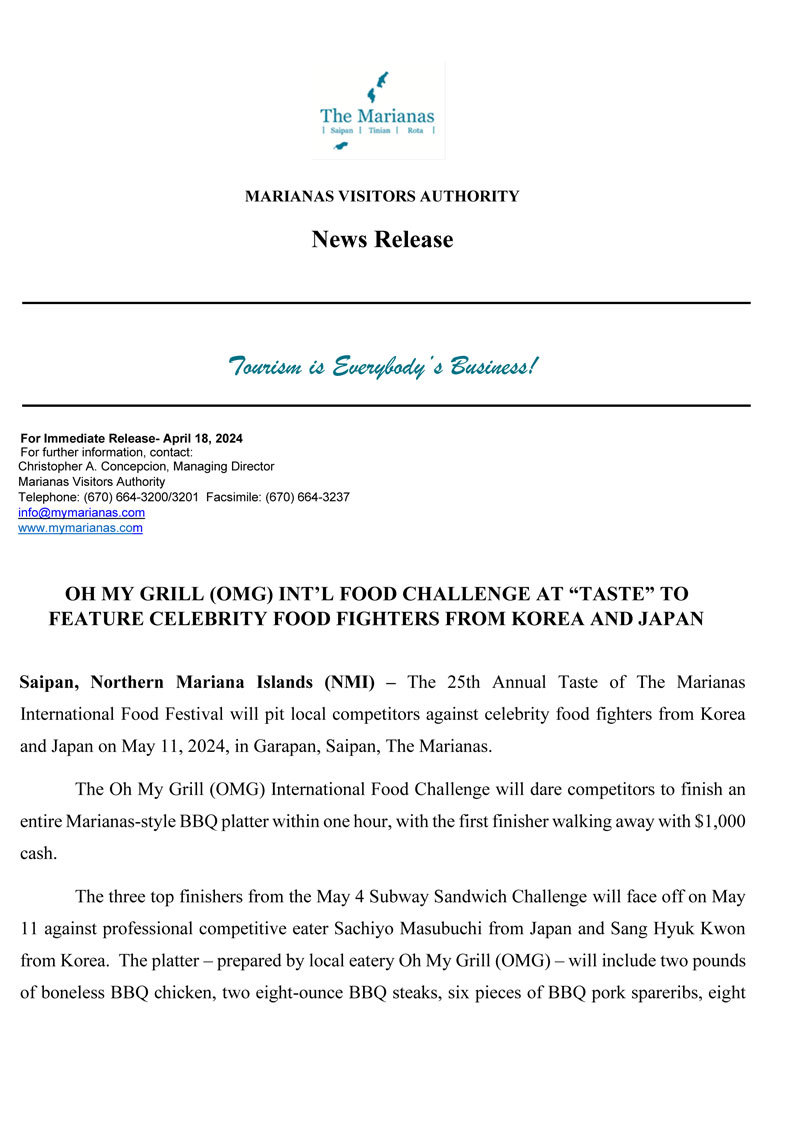 The Marianas
| Saipan | Tinian | Rota |

MARIANAS VISITORS AUTHORITY

News Release

Tourism is Everybody's Business!

For Immediate Release- April 18, 2024
For further information, contact:
Christopher A. Concepcion, Managing Director
Marianas Visitors Authority
Telephone: (670) 664-3200/3201 Facsimile: (670) 664-3237
info@mymarianas.com
www.mymarianas.com

OH MY GRILL (OMG) INT'L FOOD CHALLENGE AT "TASTE" TO FEATURE CELEBRITY FOOD FIGHTERS FROM KOREA AND JAPAN

Saipan, Northern Mariana Islands (NMI) – The 25th Annual Taste of The Marianas International Food Festival will pit local competitors against celebrity food fighters from Korea and Japan on May 11, 2024, in Garapan, Saipan, The Marianas.

The Oh My Grill (OMG) International Food Challenge will dare competitors to finish an entire Marianas-style BBQ platter within one hour, with the first finisher walking away with $1,000 cash.

The three top finishers from the May 4 Subway Sandwich Challenge will face off on May 11 against professional competitive eater Sachiyo Masubuchi from Japan and Sang Hyuk Kwon from Korea. The platter – prepared by local eatery Oh My Grill (OMG) – will include two pounds of boneless BBQ chicken, two eight-ounce BBQ steaks, six pieces of BBQ pork spareribs, eight